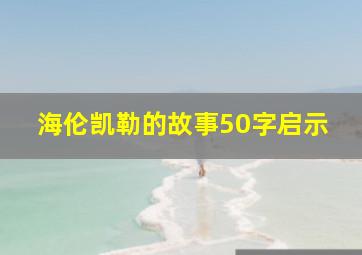 海伦凯勒的故事50字启示